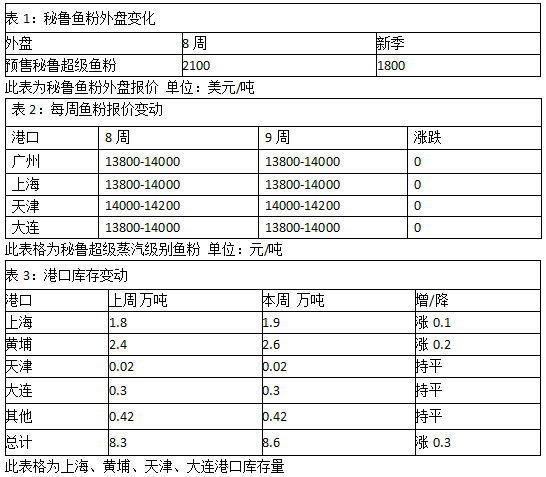 表 1：秘鲁鱼粉外盘变化

| 外盘 | 8 周 | 新季 |
|---|---|---|
| 预售秘鲁超级鱼粉 | 2100 | 1800 |

此表为秘鲁鱼粉外盘报价 单位：美元/吨

表 2：每周鱼粉报价变动

| 港口 | 8 周 | 9 周 | 涨跌 |
|---|---|---|---|
| 广州 | 13800-14000 | 13800-14000 | 0 |
| 上海 | 13800-14000 | 13800-14000 | 0 |
| 天津 | 14000-14200 | 14000-14200 | 0 |
| 大连 | 13800-14000 | 13800-14000 | 0 |

此表格为秘鲁超级蒸汽级别鱼粉 单位：元/吨

表 3：港口库存变动

| 港口 | 上周 万吨 | 本周 万吨 | 增/降 |
|---|---|---|---|
| 上海 | 1.8 | 1.9 | 涨 0.1 |
| 黄埔 | 2.4 | 2.6 | 涨 0.2 |
| 天津 | 0.02 | 0.02 | 持平 |
| 大连 | 0.3 | 0.3 | 持平 |
| 其他 | 0.42 | 0.42 | 持平 |
| 总计 | 8.3 | 8.6 | 涨 0.3 |

此表格为上海、黄埔、天津、大连港口库存量